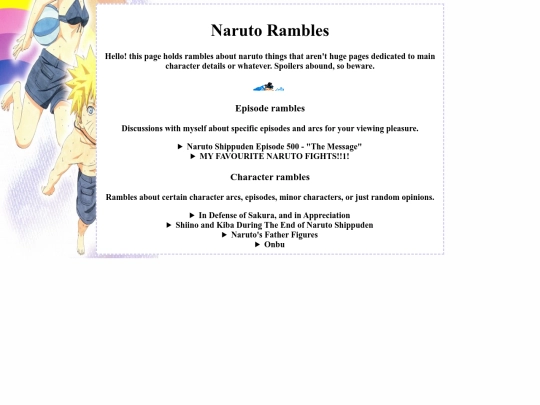 Naruto Rambles

Hello! this page holds rambles about naruto things that aren't huge pages dedicated to main character details or whatever. Spoilers abound, so beware.

Episode rambles

Discussions with myself about specific episodes and arcs for your viewing pleasure.

► Naruto Shippuden Episode 500 - "The Message"
► MY FAVOURITE NARUTO FIGHTS!!1!

Character rambles

Rambles about certain character arcs, episodes, minor characters, or just random opinions.

► In Defense of Sakura, and in Appreciation
► Shiino and Kiba During The End of Naruto Shippuden
► Naruto's Father Figures
► Onbu